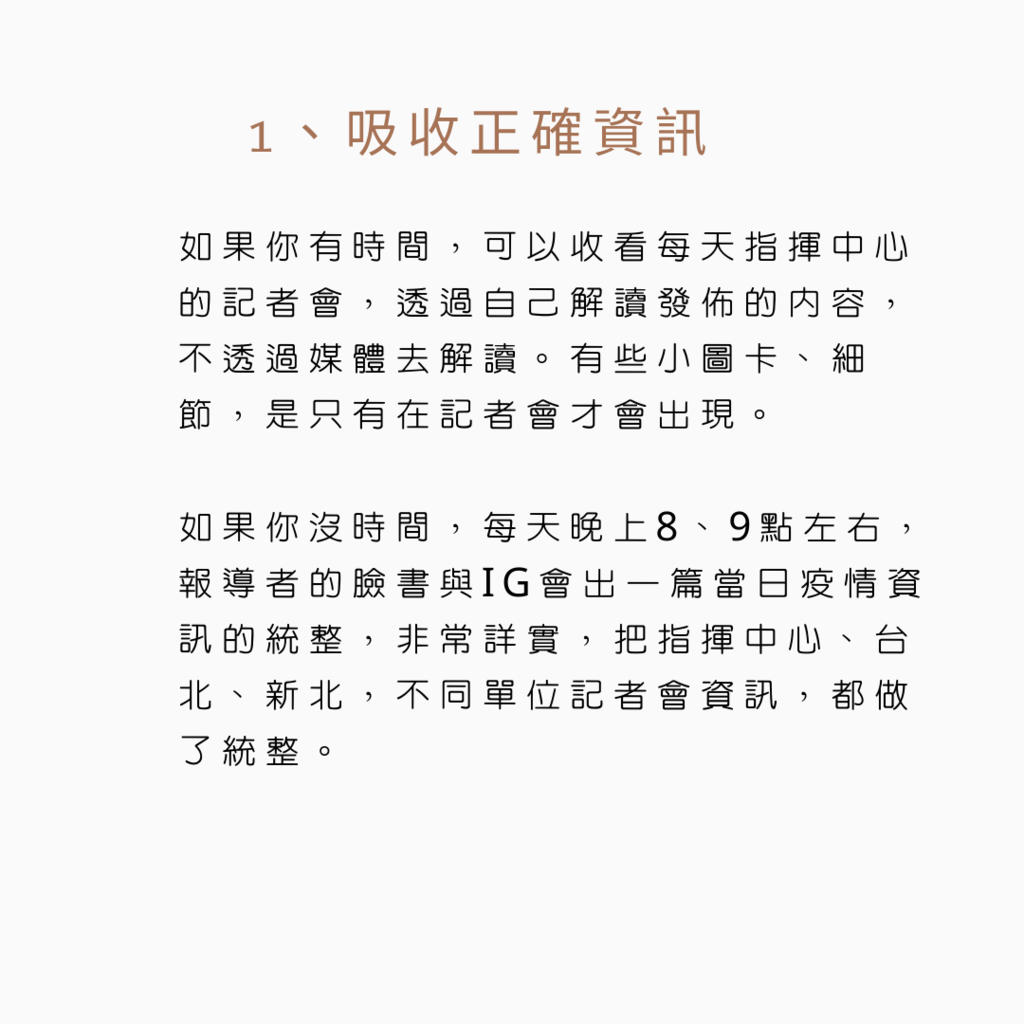 1、吸收正確資訊

如果你有時間，可以收看每天指揮中心的記者會，透過自己解讀發佈的內容，不透過媒體去解讀。有些小圖卡、細節，是只有在記者會才會出現。

如果你沒時間，每天晚上8、9點左右，報導者的臉書與IG會出一篇當日疫情資訊的統整，非常詳實，把指揮中心、台北、新北，不同單位記者會資訊，都做了統整。